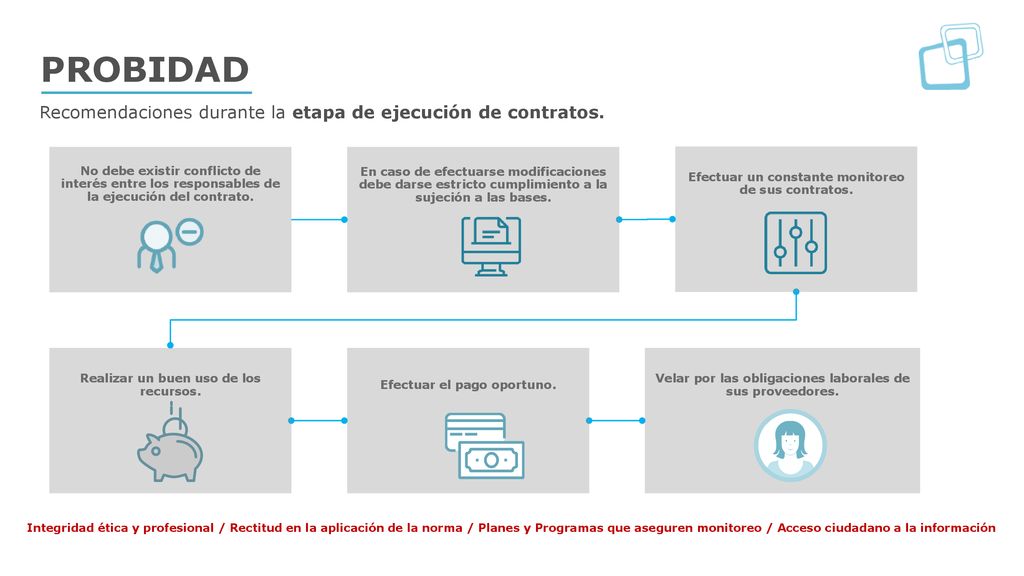 PROBIDAD

Recomendaciones durante la etapa de ejecución de contratos.

No debe existir conflicto de interés entre los responsables de la ejecución del contrato.

En caso de efectuarse modificaciones debe darse estricto cumplimiento a la sujeción a las bases.

Efectuar un constante monitoreo de sus contratos.

Realizar un buen uso de los recursos.

Efectuar el pago oportuno.

Velar por las obligaciones laborales de sus proveedores.

Integridad ética y profesional / Rectitud en la aplicación de la norma / Planes y Programas que aseguren monitoreo / Acceso ciudadano a la información